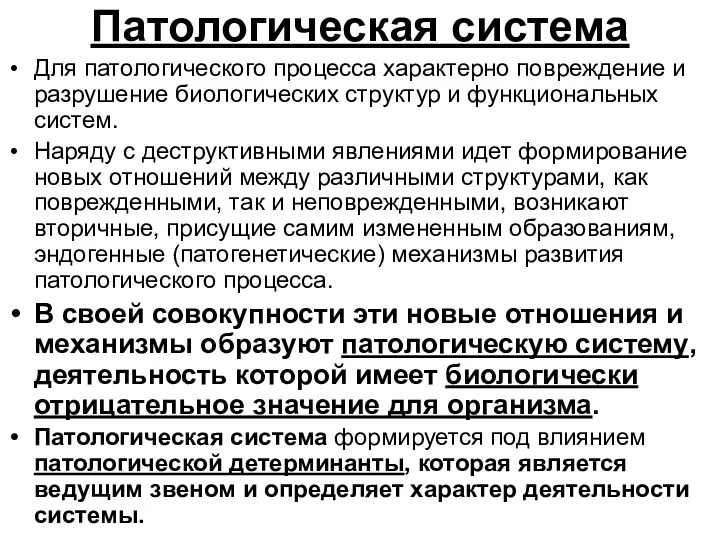 Патологическая система

• Для патологического процесса характерно повреждение и разрушение биологических структур и функциональных систем.

• Наряду с деструктивными явлениями идет формирование новых отношений между различными структурами, как поврежденными, так и неповрежденными, возникают вторичные, присущие самим измененным образованиям, эндогенные (патогенетические) механизмы развития патологического процесса.

• В своей совокупности эти новые отношения и механизмы образуют патологическую систему, деятельность которой имеет биологически отрицательное значение для организма.

• Патологическая система формируется под влиянием патологической детерминанты, которая является ведущим звеном и определяет характер деятельности системы.